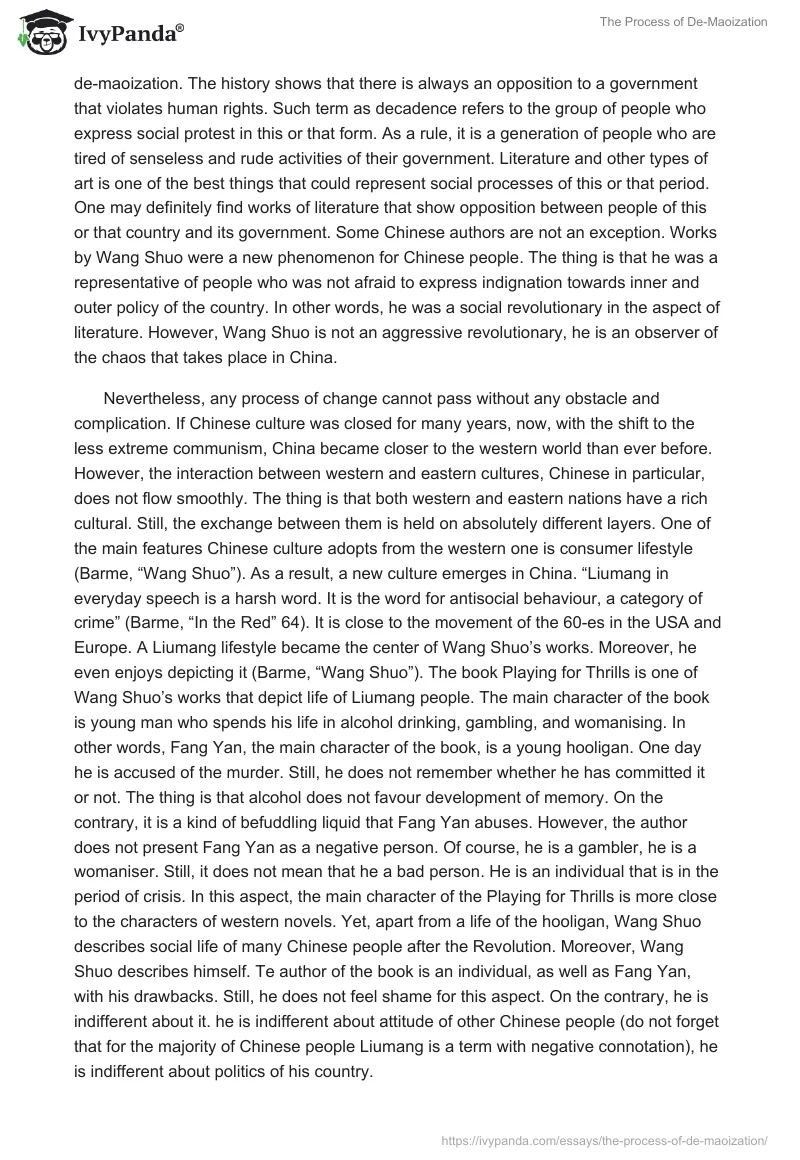 IvyPanda®

The Process of De-Maoization

de-maoization. The history shows that there is always an opposition to a government that violates human rights. Such term as decadence refers to the group of people who express social protest in this or that form. As a rule, it is a generation of people who are tired of senseless and rude activities of their government. Literature and other types of art is one of the best things that could represent social processes of this or that period. One may definitely find works of literature that show opposition between people of this or that country and its government. Some Chinese authors are not an exception. Works by Wang Shuo were a new phenomenon for Chinese people. The thing is that he was a representative of people who was not afraid to express indignation towards inner and outer policy of the country. In other words, he was a social revolutionary in the aspect of literature. However, Wang Shuo is not an aggressive revolutionary, he is an observer of the chaos that takes place in China.

Nevertheless, any process of change cannot pass without any obstacle and complication. If Chinese culture was closed for many years, now, with the shift to the less extreme communism, China became closer to the western world than ever before. However, the interaction between western and eastern cultures, Chinese in particular, does not flow smoothly. The thing is that both western and eastern nations have a rich cultural. Still, the exchange between them is held on absolutely different layers. One of the main features Chinese culture adopts from the western one is consumer lifestyle (Barme, “Wang Shuo”). As a result, a new culture emerges in China. “Liumang in everyday speech is a harsh word. It is the word for antisocial behaviour, a category of crime” (Barme, “In the Red” 64). It is close to the movement of the 60-es in the USA and Europe. A Liumang lifestyle became the center of Wang Shuo’s works. Moreover, he even enjoys depicting it (Barme, “Wang Shuo”). The book Playing for Thrills is one of Wang Shuo’s works that depict life of Liumang people. The main character of the book is young man who spends his life in alcohol drinking, gambling, and womanising. In other words, Fang Yan, the main character of the book, is a young hooligan. One day he is accused of the murder. Still, he does not remember whether he has committed it or not. The thing is that alcohol does not favour development of memory. On the contrary, it is a kind of befuddling liquid that Fang Yan abuses. However, the author does not present Fang Yan as a negative person. Of course, he is a gambler, he is a womaniser. Still, it does not mean that he a bad person. He is an individual that is in the period of crisis. In this aspect, the main character of the Playing for Thrills is more close to the characters of western novels. Yet, apart from a life of the hooligan, Wang Shuo describes social life of many Chinese people after the Revolution. Moreover, Wang Shuo describes himself. Te author of the book is an individual, as well as Fang Yan, with his drawbacks. Still, he does not feel shame for this aspect. On the contrary, he is indifferent about it. he is indifferent about attitude of other Chinese people (do not forget that for the majority of Chinese people Liumang is a term with negative connotation), he is indifferent about politics of his country.

https://ivypanda.com/essays/the-process-of-de-maoization/